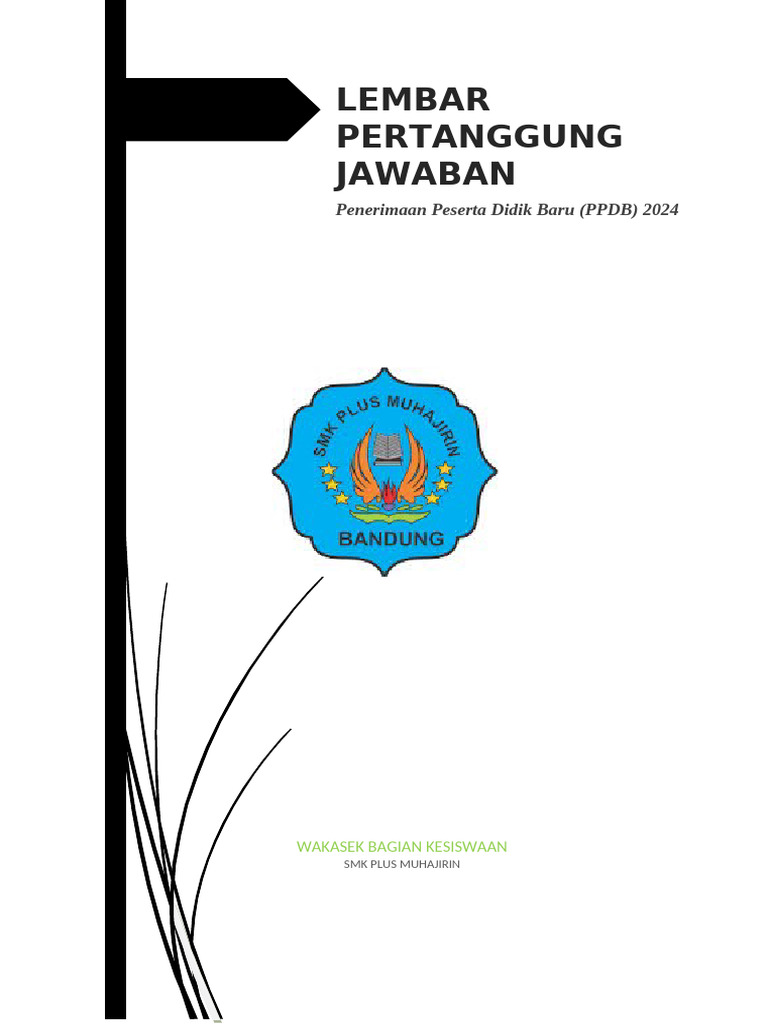 LEMBAR PERTANGGUNG JAWABAN

Penerimaan Peserta Didik Baru (PPDB) 2024

SMK PLUS MUHAJIRIN

BANDUNG

WAKASEK BAGIAN KESISWAAN

SMK PLUS MUHAJIRIN